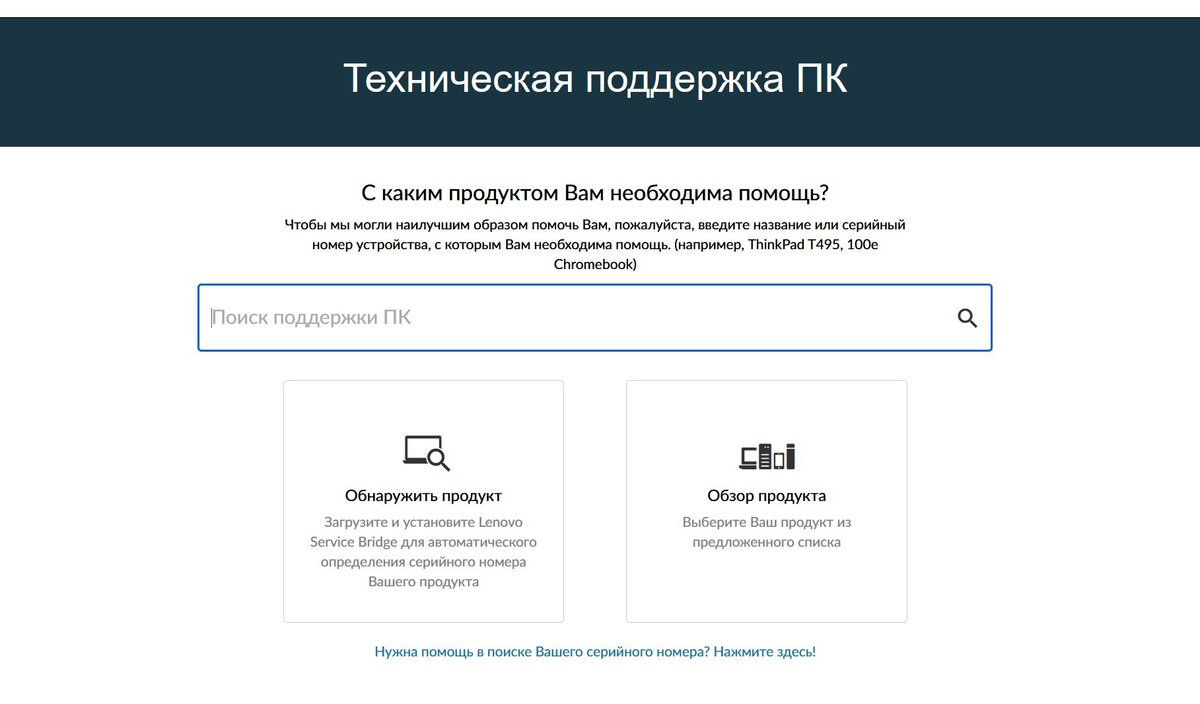 Техническая поддержка ПК

С каким продуктом Вам необходима помощь?

Чтобы мы могли наилучшим образом помочь Вам, пожалуйста, введите название или серийный номер устройства, с которым Вам необходима помощь. (например, ThinkPad T495, 100e Chromebook)

Поиск поддержки ПК

Обнаружить продукт

Загрузите и установите Lenovo Service Bridge для автоматического определения серийного номера Вашего продукта

Обзор продукта

Выберите Ваш продукт из предложенного списка

Нужна помощь в поиске Вашего серийного номера? Нажмите здесь!